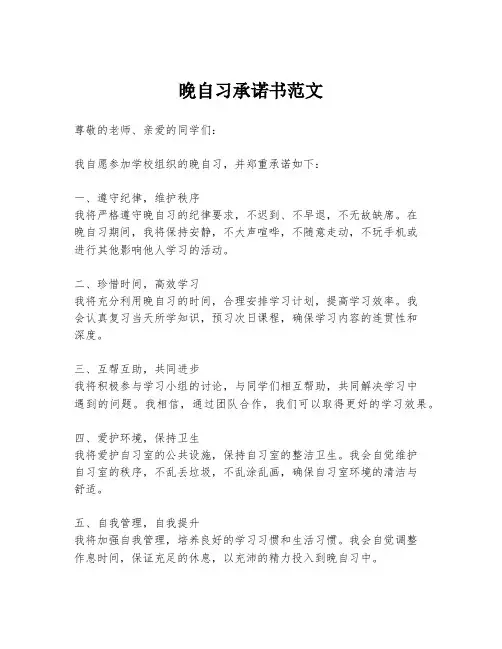 晚自习承诺书范文

尊敬的老师、亲爱的同学们：

我自愿参加学校组织的晚自习，并郑重承诺如下：

一、遵守纪律，维护秩序
我将严格遵守晚自习的纪律要求，不迟到、不早退，不无故缺席。在晚自习期间，我将保持安静，不大声喧哗，不随意走动，不玩手机或进行其他影响他人学习的活动。

二、珍惜时间，高效学习
我将充分利用晚自习的时间，合理安排学习计划，提高学习效率。我会认真复习当天所学知识，预习次日课程，确保学习内容的连贯性和深度。

三、互帮互助，共同进步
我将积极参与学习小组的讨论，与同学们相互帮助，共同解决学习中遇到的问题。我相信，通过团队合作，我们可以取得更好的学习效果。

四、爱护环境，保持卫生
我将爱护自习室的公共设施，保持自习室的整洁卫生。我会自觉维护自习室的秩序，不乱丢垃圾，不乱涂乱画，确保自习室环境的清洁与舒适。

五、自我管理，自我提升
我将加强自我管理，培养良好的学习习惯和生活习惯。我会自觉调整作息时间，保证充足的休息，以充沛的精力投入到晚自习中。